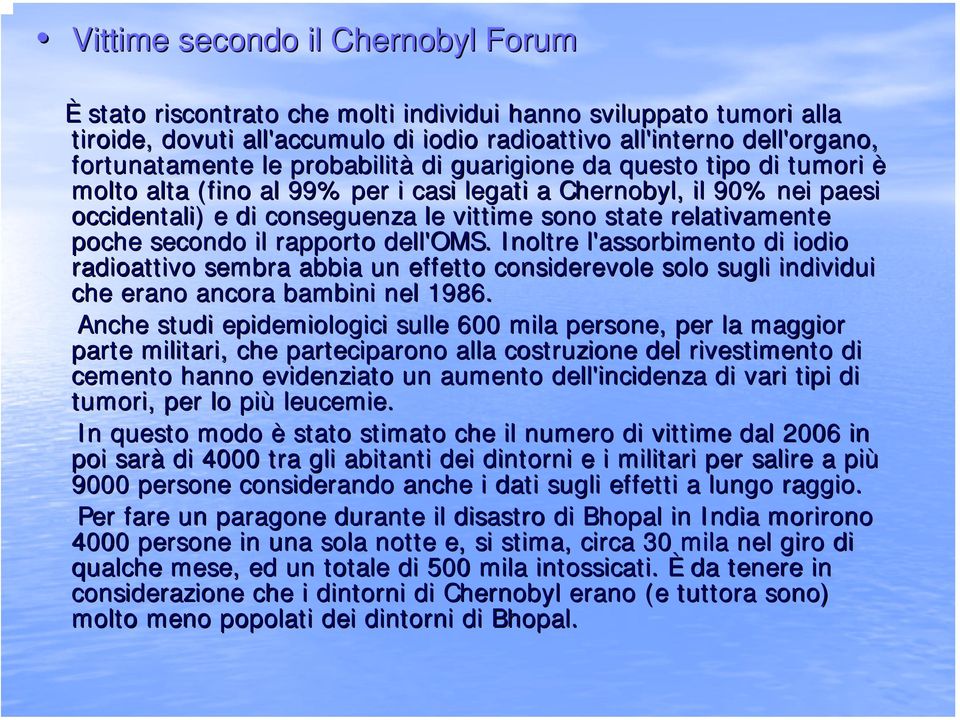 • Vittime secondo il Chernobyl Forum

È stato riscontrato che molti individui hanno sviluppato tumori alla tiroide, dovuti all'accumulo di iodio radioattivo all'interno dell'organo, fortunatamente le probabilità di guarigione da questo tipo di tumori è molto alta (fino al 99% per i casi legati a Chernobyl, il 90% nei paesi occidentali) e di conseguenza le vittime sono state relativamente poche secondo il rapporto dell'OMS. Inoltre l'assorbimento di iodio radioattivo sembra abbia un effetto considerevole solo sugli individui che erano ancora bambini nel 1986.

Anche studi epidemiologici sulle 600 mila persone, per la maggior parte militari, che parteciparono alla costruzione del rivestimento di cemento hanno evidenziato un aumento dell'incidenza di vari tipi di tumori, per lo più leucemie.

In questo modo è stato stimato che il numero di vittime dal 2006 in poi sarà di 4000 tra gli abitanti dei dintorni e i militari per salire a più 9000 persone considerando anche i dati sugli effetti a lungo raggio.

Per fare un paragone durante il disastro di Bhopal in India morirono 4000 persone in una sola notte e, si stima, circa 30 mila nel giro di qualche mese, ed un totale di 500 mila intossicati. È da tenere in considerazione che i dintorni di Chernobyl erano (e tuttora sono) molto meno popolati dei dintorni di Bhopal.